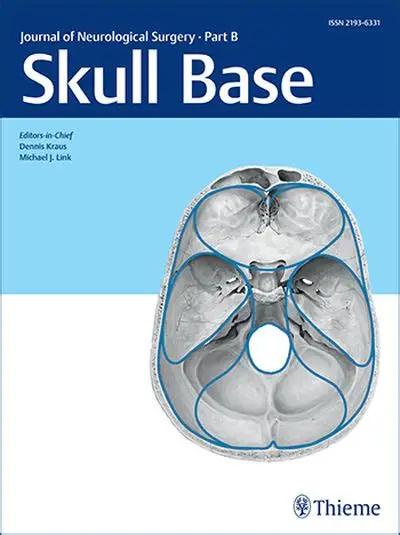 ISSN 2193-6331

Journal of Neurological Surgery · Part B

Skull Base

Editors-in-Chief
Dennis Kraus
Michael J. Link

Thieme